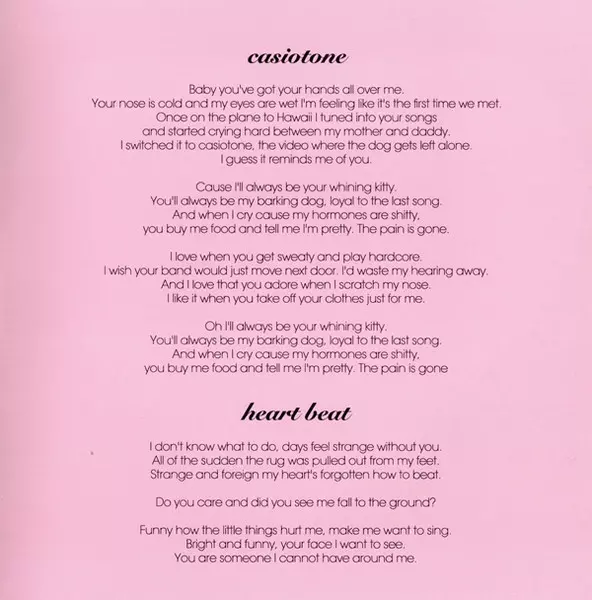 casiotone

Baby you've got your hands all over me.
Your nose is cold and my eyes are wet I'm feeling like it's the first time we met.
Once on the plane to Hawaii I tuned into your songs
and started crying hard between my mother and daddy.
I switched it to casiotone, the video where the dog gets left alone.
I guess it reminds me of you.

Cause I'll always be your whining kitty.
You'll always be my barking dog, loyal to the last song.
And when I cry cause my hormones are shitty,
you buy me food and tell me I'm pretty. The pain is gone.

I love when you get sweaty and play hardcore.
I wish your band would just move next door. I'd waste my hearing away.
And I love that you adore when I scratch my nose.
I like it when you take off your clothes just for me.

Oh I'll always be your whining kitty.
You'll always be my barking dog, loyal to the last song.
And when I cry cause my hormones are shitty,
you buy me food and tell me I'm pretty. The pain is gone

heart beat

I don't know what to do, days feel strange without you.
All of the sudden the rug was pulled out from my feet.
Strange and foreign my heart's forgotten how to beat.

Do you care and did you see me fall to the ground?

Funny how the little things hurt me, make me want to sing.
Bright and funny, your face I want to see.
You are someone I cannot have around me.